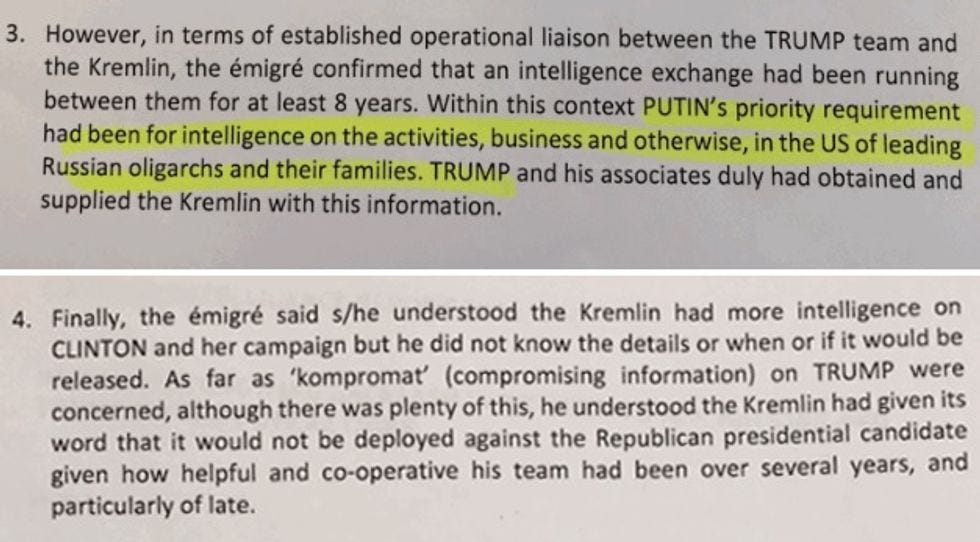 3. However, in terms of established operational liaison between the TRUMP team and the Kremlin, the émigré confirmed that an intelligence exchange had been running between them for at least 8 years. Within this context PUTIN's priority requirement had been for intelligence on the activities, business and otherwise, in the US of leading Russian oligarchs and their families. TRUMP and his associates duly had obtained and supplied the Kremlin with this information.

4. Finally, the émigré said s/he understood the Kremlin had more intelligence on CLINTON and her campaign but he did not know the details or when or if it would be released. As far as 'kompromat' (compromising information) on TRUMP were concerned, although there was plenty of this, he understood the Kremlin had given its word that it would not be deployed against the Republican presidential candidate given how helpful and co-operative his team had been over several years, and particularly of late.